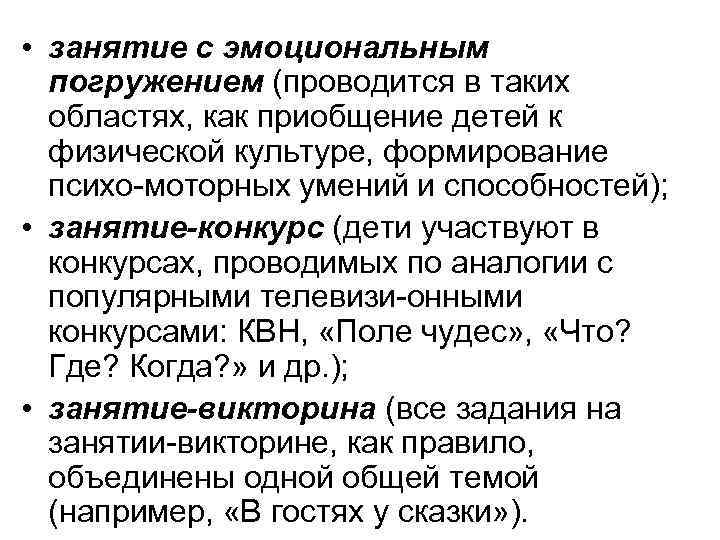 • занятие с эмоциональным погружением (проводится в таких областях, как приобщение детей к физической культуре, формирование психо-моторных умений и способностей);

• занятие-конкурс (дети участвуют в конкурсах, проводимых по аналогии с популярными телевизи-онными конкурсами: КВН, «Поле чудес», «Что? Где? Когда?» и др.);

• занятие-викторина (все задания на занятии-викторине, как правило, объединены одной общей темой (например, «В гостях у сказки»).